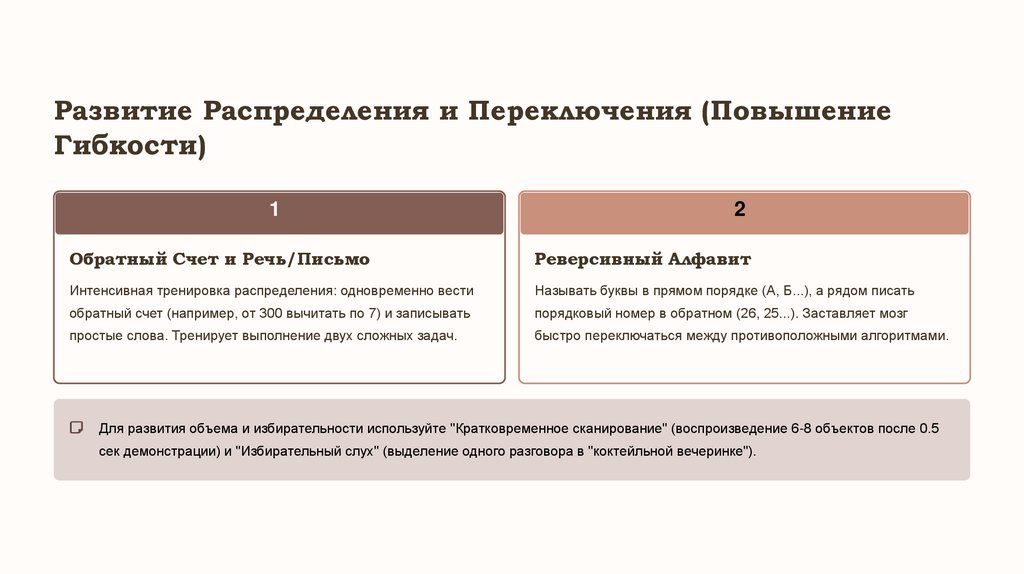 Развитие Распределения и Переключения (Повышение Гибкости)

1

Обратный Счет и Речь/Письмо

Интенсивная тренировка распределения: одновременно вести обратный счет (например, от 300 вычитать по 7) и записывать простые слова. Тренирует выполнение двух сложных задач.

2

Реверсивный Алфавит

Называть буквы в прямом порядке (А, Б...), а рядом писать порядковый номер в обратном (26, 25...). Заставляет мозг быстро переключаться между противоположными алгоритмами.

Для развития объема и избирательности используйте "Кратковременное сканирование" (воспроизведение 6-8 объектов после 0.5 сек демонстрации) и "Избирательный слух" (выделение одного разговора в "коктейльной вечеринке").